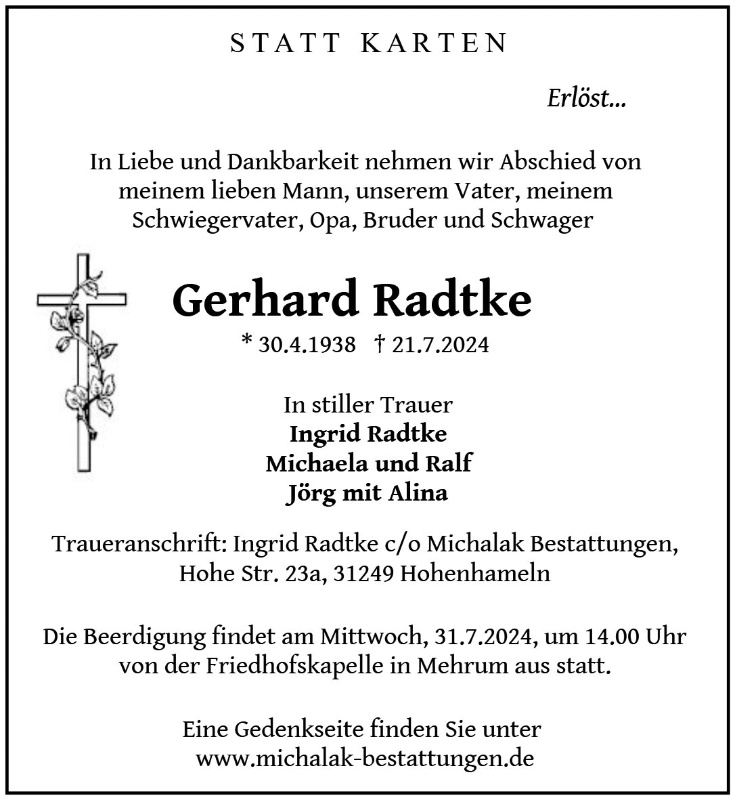 STATT KARTEN

Erlöst...

In Liebe und Dankbarkeit nehmen wir Abschied von meinem lieben Mann, unserem Vater, meinem Schwiegervater, Opa, Bruder und Schwager

Gerhard Radtke

* 30.4.1938 † 21.7.2024

In stiller Trauer
Ingrid Radtke
Michaela und Ralf
Jörg mit Alina

Traueranschrift: Ingrid Radtke c/o Michalak Bestattungen, Hohe Str. 23a, 31249 Hohenhameln

Die Beerdigung findet am Mittwoch, 31.7.2024, um 14.00 Uhr von der Friedhofskapelle in Mehrum aus statt.

Eine Gedenkseite finden Sie unter www.michalak-bestattungen.de